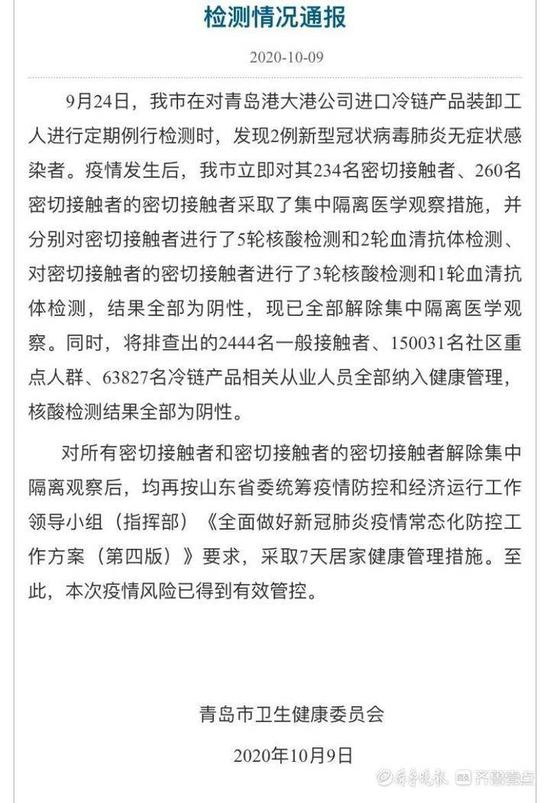 检测情况通报

2020-10-09

9月24日，我市在对青岛港大港公司进口冷链产品装卸工人进行定期例行检测时，发现2例新型冠状病毒肺炎无症状感染者。疫情发生后，我市立即对其234名密切接触者、260名密切接触者的密切接触者采取了集中隔离医学观察措施，并分别对密切接触者进行了5轮核酸检测和2轮血清抗体检测、对密切接触者的密切接触者进行了3轮核酸检测和1轮血清抗体检测，结果全部为阴性，现已全部解除集中隔离医学观察。同时，将排查出的2444名一般接触者、150031名社区重点人群、63827名冷链产品相关从业人员全部纳入健康管理，核酸检测结果全部为阴性。

对所有密切接触者和密切接触者的密切接触者解除集中隔离观察后，均再按山东省委统筹疫情防控和经济运行工作领导小组（指挥部）《全面做好新冠肺炎疫情常态化防控工作方案（第四版）》要求，采取7天居家健康管理措施。至此，本次疫情风险已得到有效管控。

青岛市卫生健康委员会
2020年10月9日

齐鲁晚报 齐鲁壹点